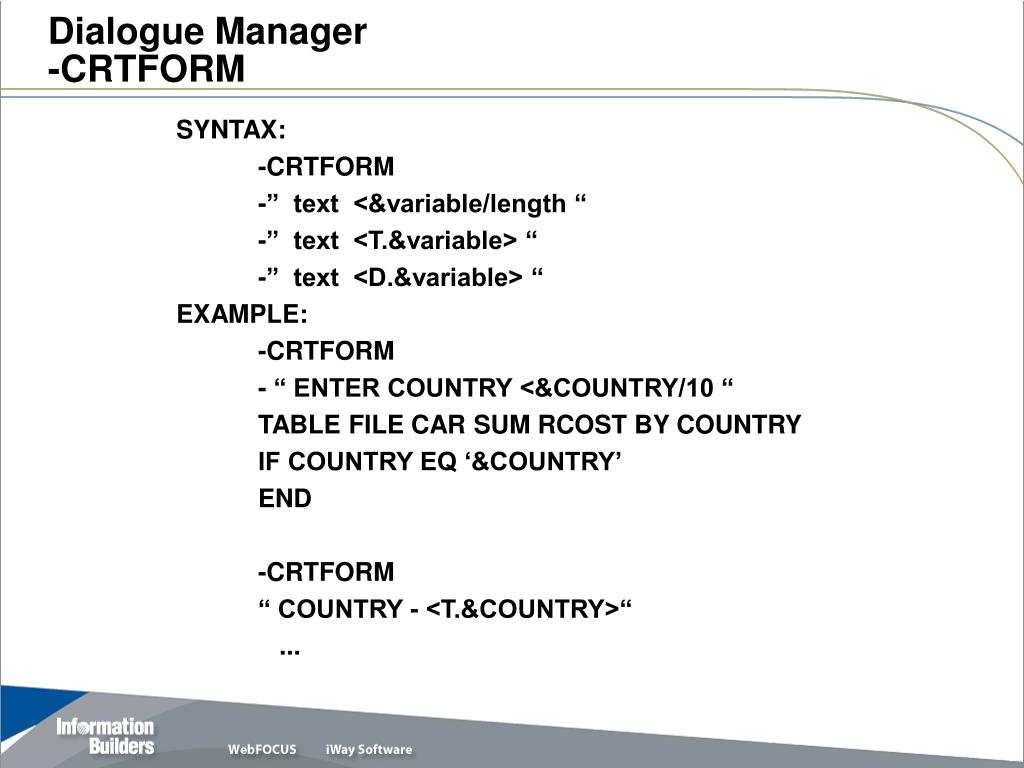 Dialogue Manager
-CRTFORM

SYNTAX:
-CRTFORM
-”  text  <&variable/length “
-”  text  <T.&variable> “
-”  text  <D.&variable> “
EXAMPLE:
-CRTFORM
- “ ENTER COUNTRY <&COUNTRY/10 “
TABLE FILE CAR SUM RCOST BY COUNTRY
IF COUNTRY EQ ‘&COUNTRY’
END

-CRTFORM
“ COUNTRY - <T.&COUNTRY>“
...

Information Builders
WebFOCUS
iWay Software